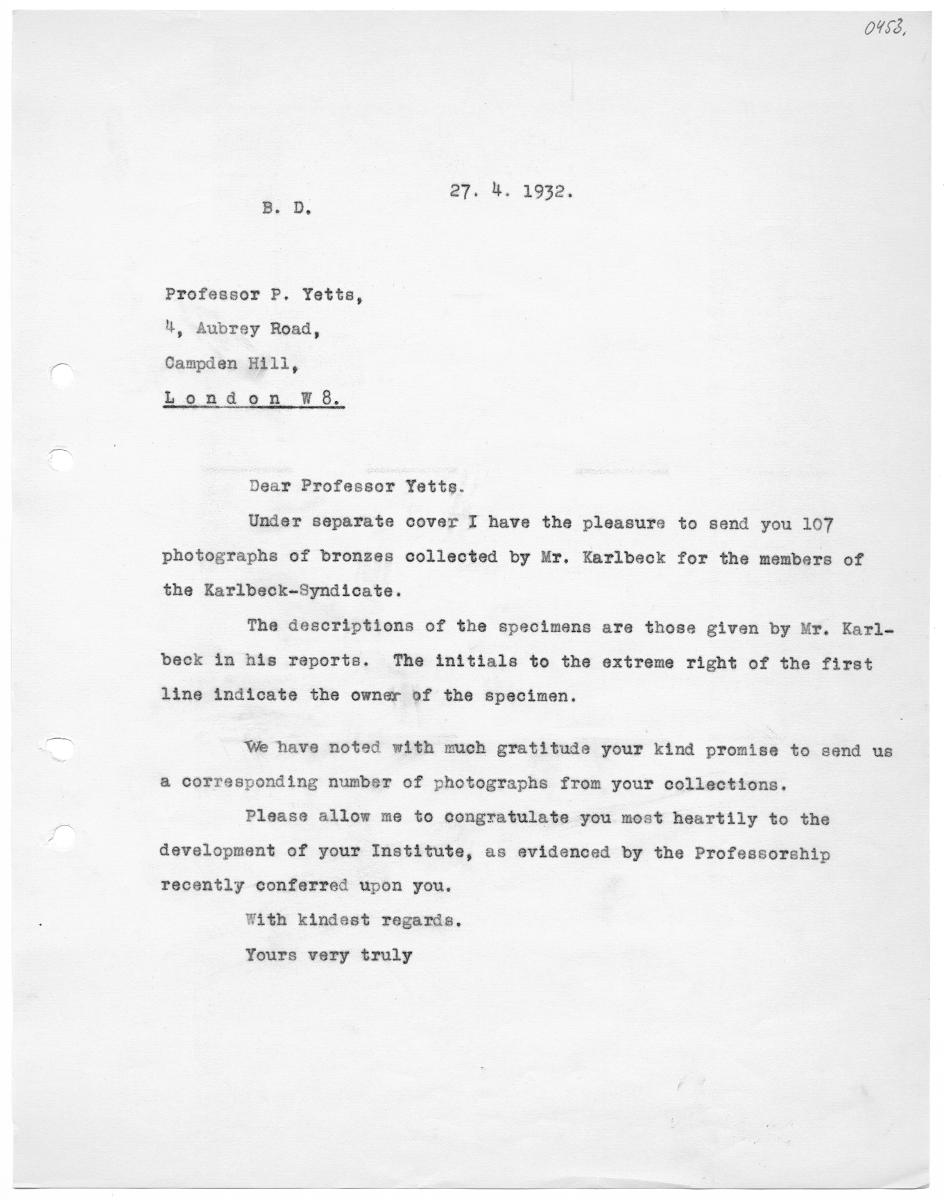 0453.

27. 4. 1932.

B. D.

Professor P. Yetts,
4, Aubrey Road,
Campden Hill,
London W 8.

Dear Professor Yetts.

Under separate cover I have the pleasure to send you 107 photographs of bronzes collected by Mr. Karlbeck for the members of the Karlbeck-Syndicate.

The descriptions of the specimens are those given by Mr. Karlbeck in his reports. The initials to the extreme right of the first line indicate the owner of the specimen.

We have noted with much gratitude your kind promise to send us a corresponding number of photographs from your collections.

Please allow me to congratulate you most heartily to the development of your Institute, as evidenced by the Professorship recently conferred upon you.

With kindest regards.

Yours very truly